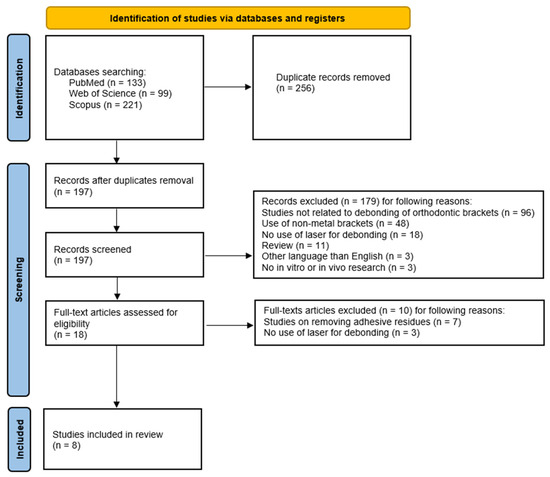 Identification of studies via databases and registers

Identification

Databases searching:
PubMed (n = 133)
Web of Science (n = 99)
Scopus (n = 221)

Duplicate records removed
(n = 256)

Screening

Records after duplicates removal
(n = 197)

Records screened
(n = 197)

Records excluded (n = 179) for following reasons:
Studies not related to debonding of orthodontic brackets (n = 96)
Use of non-metal brackets (n = 48)
No use of laser for debonding (n = 18)
Review (n = 11)
Other language than English (n = 3)
No in vitro or in vivo research (n = 3)

Full-text articles assessed for eligibility
(n = 18)

Full-texts articles excluded (n = 10) for following reasons:
Studies on removing adhesive residues (n = 7)
No use of laser for debonding (n = 3)

Included

Studies included in review
(n = 8)